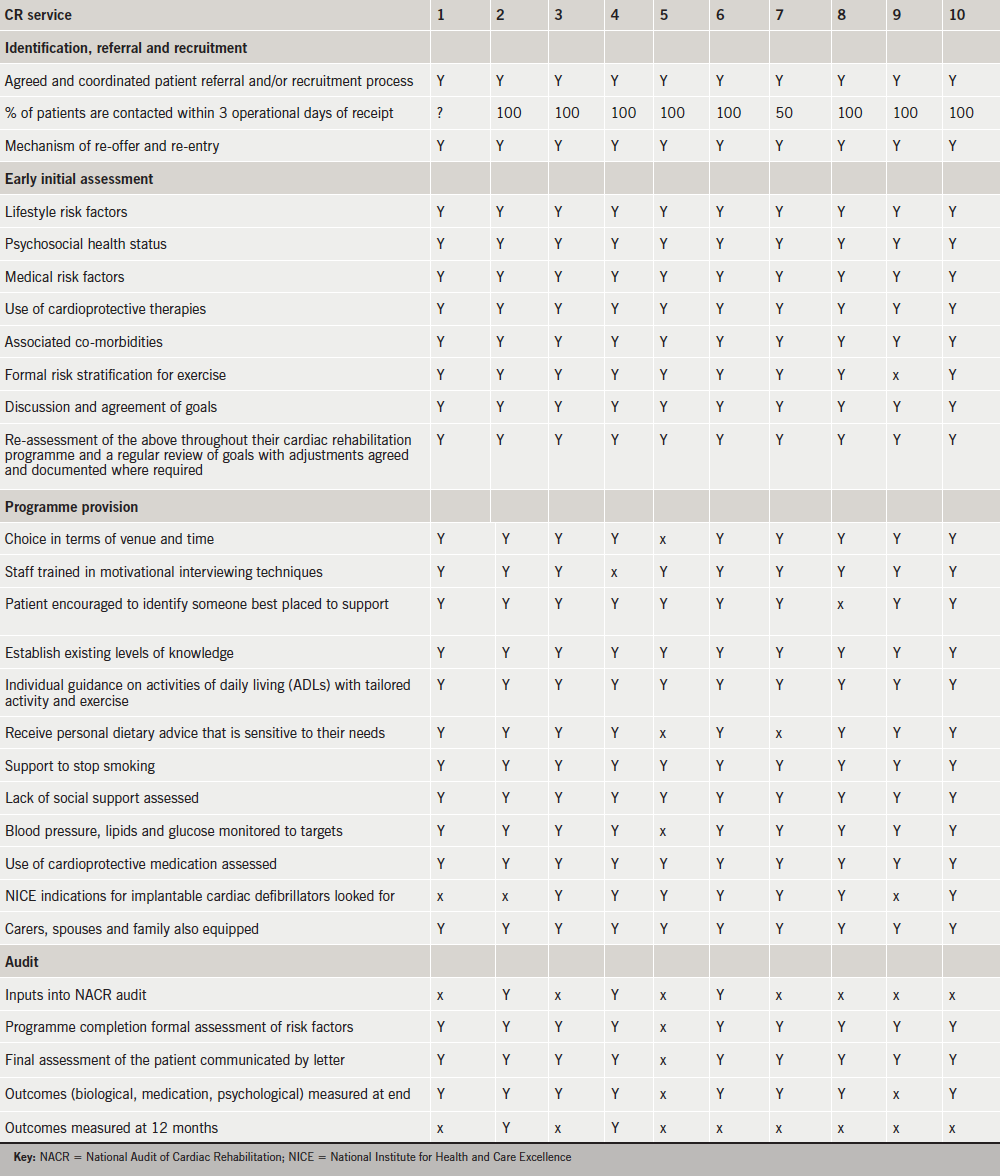 | CR service | 1 | 2 | 3 | 4 | 5 | 6 | 7 | 8 | 9 | 10 |
|---|---|---|---|---|---|---|---|---|---|---|
| **Identification, referral and recruitment** | | | | | | | | | | |
| Agreed and coordinated patient referral and/or recruitment process | Y | Y | Y | Y | Y | Y | Y | Y | Y | Y |
| % of patients are contacted within 3 operational days of receipt | ? | 100 | 100 | 100 | 100 | 100 | 50 | 100 | 100 | 100 |
| Mechanism of re-offer and re-entry | Y | Y | Y | Y | Y | Y | Y | Y | Y | Y |
| **Early initial assessment** | | | | | | | | | | |
| Lifestyle risk factors | Y | Y | Y | Y | Y | Y | Y | Y | Y | Y |
| Psychosocial health status | Y | Y | Y | Y | Y | Y | Y | Y | Y | Y |
| Medical risk factors | Y | Y | Y | Y | Y | Y | Y | Y | Y | Y |
| Use of cardioprotective therapies | Y | Y | Y | Y | Y | Y | Y | Y | Y | Y |
| Associated co-morbidities | Y | Y | Y | Y | Y | Y | Y | Y | Y | Y |
| Formal risk stratification for exercise | Y | Y | Y | Y | Y | Y | Y | Y | x | Y |
| Discussion and agreement of goals | Y | Y | Y | Y | Y | Y | Y | Y | Y | Y |
| Re-assessment of the above throughout their cardiac rehabilitation programme and a regular review of goals with adjustments agreed and documented where required | Y | Y | Y | Y | Y | Y | Y | Y | Y | Y |
| **Programme provision** | | | | | | | | | | |
| Choice in terms of venue and time | Y | Y | Y | Y | x | Y | Y | Y | Y | Y |
| Staff trained in motivational interviewing techniques | Y | Y | Y | x | Y | Y | Y | Y | Y | Y |
| Patient encouraged to identify someone best placed to support | Y | Y | Y | Y | Y | Y | Y | x | Y | Y |
| Establish existing levels of knowledge | Y | Y | Y | Y | Y | Y | Y | Y | Y | Y |
| Individual guidance on activities of daily living (ADLs) with tailored activity and exercise | Y | Y | Y | Y | Y | Y | Y | Y | Y | Y |
| Receive personal dietary advice that is sensitive to their needs | Y | Y | Y | Y | x | Y | x | Y | Y | Y |
| Support to stop smoking | Y | Y | Y | Y | Y | Y | Y | Y | Y | Y |
| Lack of social support assessed | Y | Y | Y | Y | Y | Y | Y | Y | Y | Y |
| Blood pressure, lipids and glucose monitored to targets | Y | Y | Y | Y | x | Y | Y | Y | Y | Y |
| Use of cardioprotective medication assessed | Y | Y | Y | Y | Y | Y | Y | Y | Y | Y |
| NICE indications for implantable cardiac defibrillators looked for | x | x | Y | Y | Y | Y | Y | Y | x | Y |
| Carers, spouses and family also equipped | Y | Y | Y | Y | Y | Y | Y | Y | Y | Y |
| **Audit** | | | | | | | | | | |
| Inputs into NACR audit | x | Y | x | Y | x | Y | x | x | x | x |
| Programme completion formal assessment of risk factors | Y | Y | Y | Y | x | Y | Y | Y | Y | Y |
| Final assessment of the patient communicated by letter | Y | Y | Y | Y | x | Y | Y | Y | Y | Y |
| Outcomes (biological, medication, psychological) measured at end | Y | Y | Y | Y | x | Y | Y | Y | x | Y |
| Outcomes measured at 12 months | x | Y | x | Y | x | x | x | x | x | x |

Key: NACR = National Audit of Cardiac Rehabilitation; NICE = National Institute for Health and Care Excellence